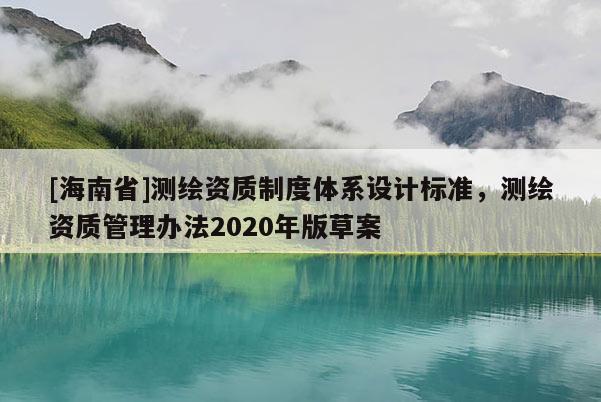 [海南省]测绘资质制度体系设计标准，测绘资质管理办法2020年版草案